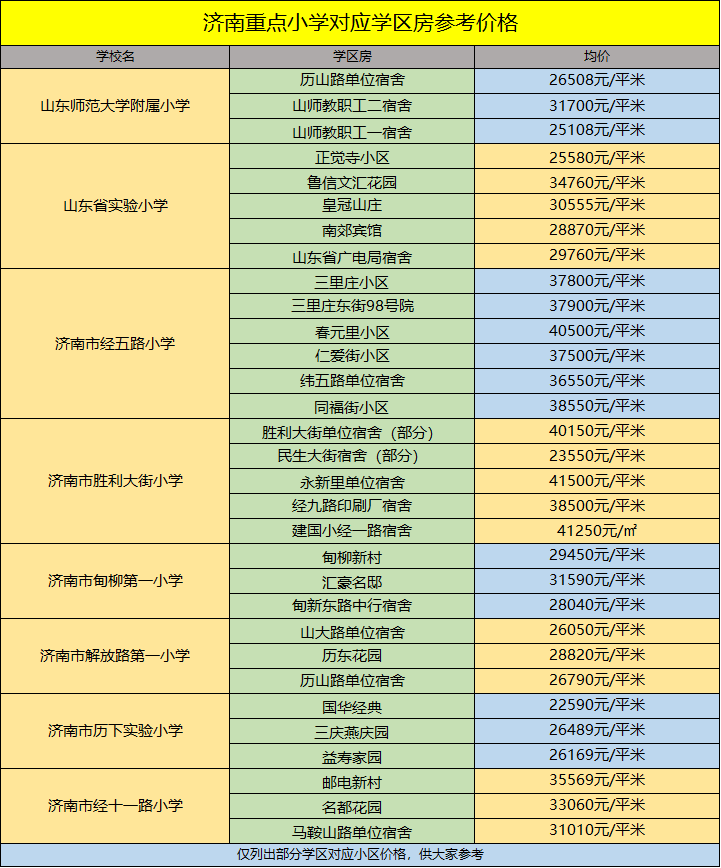 济南重点小学对应学区房参考价格

| 学校名 | 学区房 | 均价 |
|---|---|---|
| 山东师范大学附属小学 | 历山路单位宿舍 | 26508元/平米 |
| | 山师教职工二宿舍 | 31700元/平米 |
| | 山师教职工一宿舍 | 25108元/平米 |
| 山东省实验小学 | 正觉寺小区 | 25580元/平米 |
| | 鲁信文汇花园 | 34760元/平米 |
| | 皇冠山庄 | 30555元/平米 |
| | 南郊宾馆 | 28870元/平米 |
| | 山东省广电局宿舍 | 29760元/平米 |
| 济南市经五路小学 | 三里庄小区 | 37800元/平米 |
| | 三里庄东街98号院 | 37900元/平米 |
| | 春元里小区 | 40500元/平米 |
| | 仁爱街小区 | 37500元/平米 |
| | 纬五路单位宿舍 | 36550元/平米 |
| | 同福街小区 | 38550元/平米 |
| 济南市胜利大街小学 | 胜利大街单位宿舍（部分） | 40150元/平米 |
| | 民生大街宿舍（部分） | 23550元/平米 |
| | 永新里单位宿舍 | 41500元/平米 |
| | 经九路印刷厂宿舍 | 38500元/平米 |
| | 建国小经一路宿舍 | 41250元/㎡ |
| 济南市甸柳第一小学 | 甸柳新村 | 29450元/平米 |
| | 汇豪名邸 | 31590元/平米 |
| | 甸新东路中行宿舍 | 28040元/平米 |
| 济南市解放路第一小学 | 山大路单位宿舍 | 26050元/平米 |
| | 历东花园 | 28820元/平米 |
| | 历山路单位宿舍 | 26790元/平米 |
| 济南市历下实验小学 | 国华经典 | 22590元/平米 |
| | 三庆燕庆园 | 26489元/平米 |
| | 益寿家园 | 26169元/平米 |
| 济南市经十一路小学 | 邮电新村 | 35569元/平米 |
| | 名都花园 | 33060元/平米 |
| | 马鞍山路单位宿舍 | 31010元/平米 |

仅列出部分学区对应小区价格，供大家参考